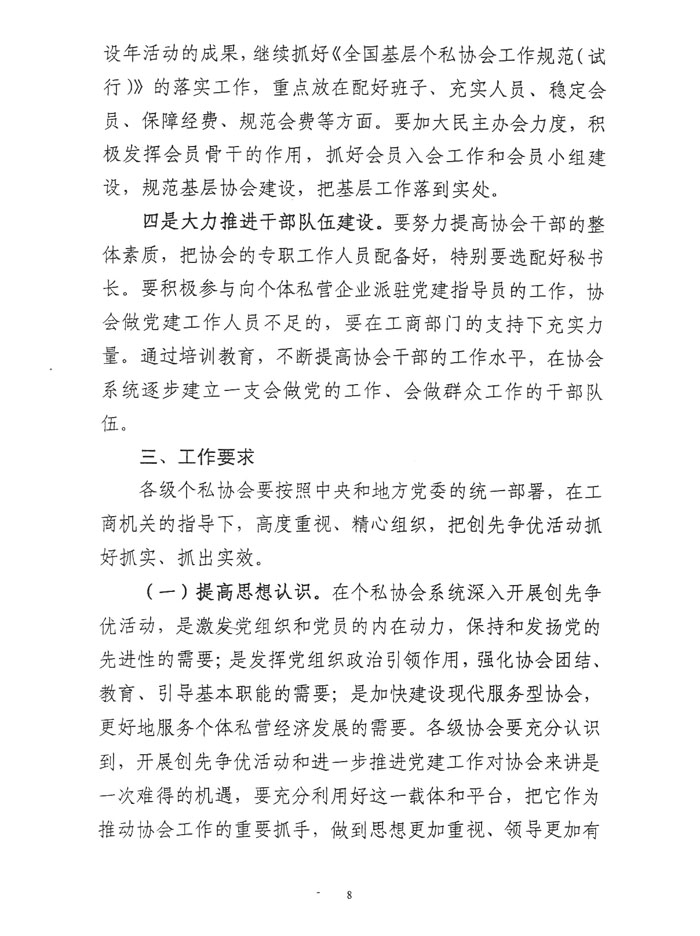 设年活动的成果，继续抓好《全国基层个私协会工作规范（试行）》的落实工作，重点放在配好班子、充实人员、稳定会员、保障经费、规范会费等方面。要加大民主办会力度，积极发挥会员骨干的作用，抓好会员入会工作和会员小组建设，规范基层协会建设，把基层工作落到实处。

四是大力推进干部队伍建设。要努力提高协会干部的整体素质，把协会的专职工作人员配备好，特别要选配好秘书长。要积极参与向个体私营企业派驻党建指导员的工作，协会做党建工作人员不足的，要在工商部门的支持下充实力量。通过培训教育，不断提高协会干部的工作水平，在协会系统逐步建立一支会做党的工作、会做群众工作的干部队伍。

三、工作要求

各级个私协会要按照中央和地方党委的统一部署，在工商机关的指导下，高度重视、精心组织，把创先争优活动抓好抓实、抓出实效。

（一）提高思想认识。在个私协会系统深入开展创先争优活动，是激发党组织和党员的内在动力，保持和发扬党的先进性的需要；是发挥党组织政治引领作用，强化协会团结、教育、引导基本职能的需要；是加快建设现代服务型协会，更好地服务个体私营经济发展的需要。各级协会要充分认识到，开展创先争优活动和进一步推进党建工作对协会来讲是一次难得的机遇，要充分利用好这一载体和平台，把它作为推动协会工作的重要抓手，做到思想更加重视、领导更加有

8